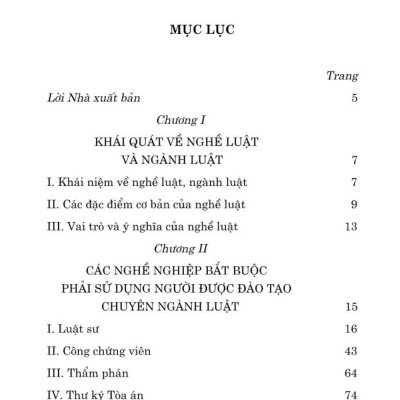 MỤC LỤC

Trang

Lời Nhà xuất bản 5

Chương I

KHÁI QUÁT VỀ NGHỀ LUẬT VÀ NGÀNH LUẬT 7

I. Khái niệm về nghề luật, ngành luật 7

II. Các đặc điểm cơ bản của nghề luật 9

III. Vai trò và ý nghĩa của nghề luật 13

Chương II

CÁC NGHỀ NGHIỆP BẮT BUỘC PHẢI SỬ DỤNG NGƯỜI ĐƯỢC ĐÀO TẠO CHUYÊN NGÀNH LUẬT 15

I. Luật sư 16

II. Công chứng viên 43

III. Thẩm phán 64

IV. Thư ký Tòa án 74